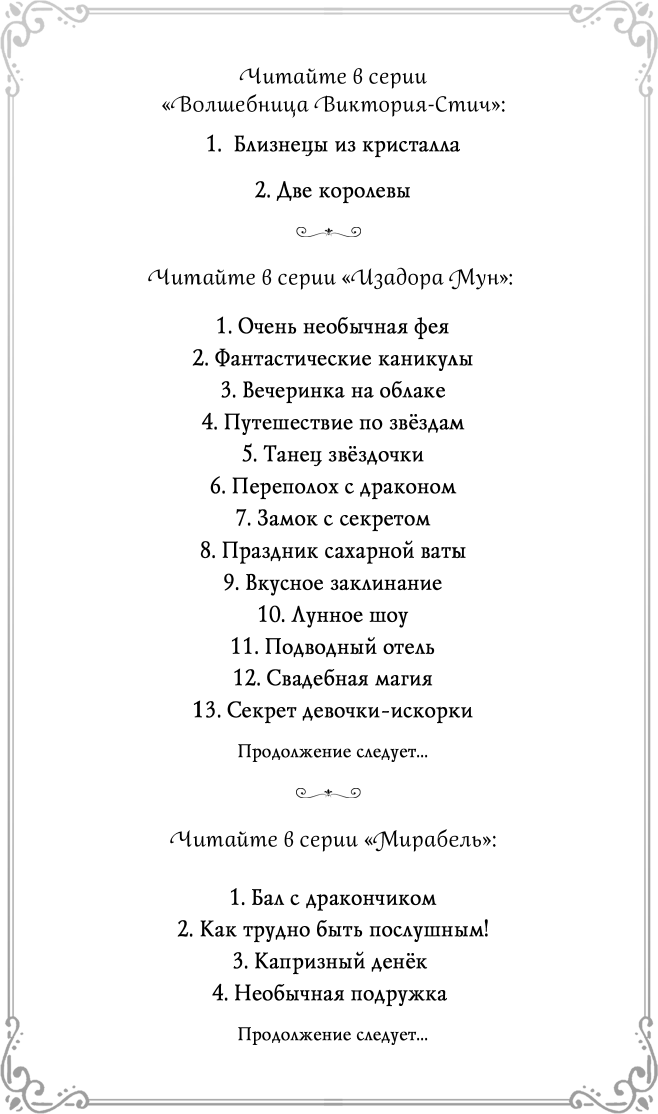 Читайте в серии «Волшебница Виктория-Стич»:

1. Близнецы из кристалла

2. Две королевы

Читайте в серии «Изадора Мун»:

1. Очень необычная фея
2. Фантастические каникулы
3. Вечеринка на облаке
4. Путешествие по звёздам
5. Танец звёздочки
6. Переполох с драконом
7. Замок с секретом
8. Праздник сахарной ваты
9. Вкусное заклинание
10. Лунное шоу
11. Подводный отель
12. Свадебная магия
13. Секрет девочки-искорки

Продолжение следует...

Читайте в серии «Мирабель»:

1. Бал с дракончиком
2. Как трудно быть послушным!
3. Капризный денёк
4. Необычная подружка

Продолжение следует...